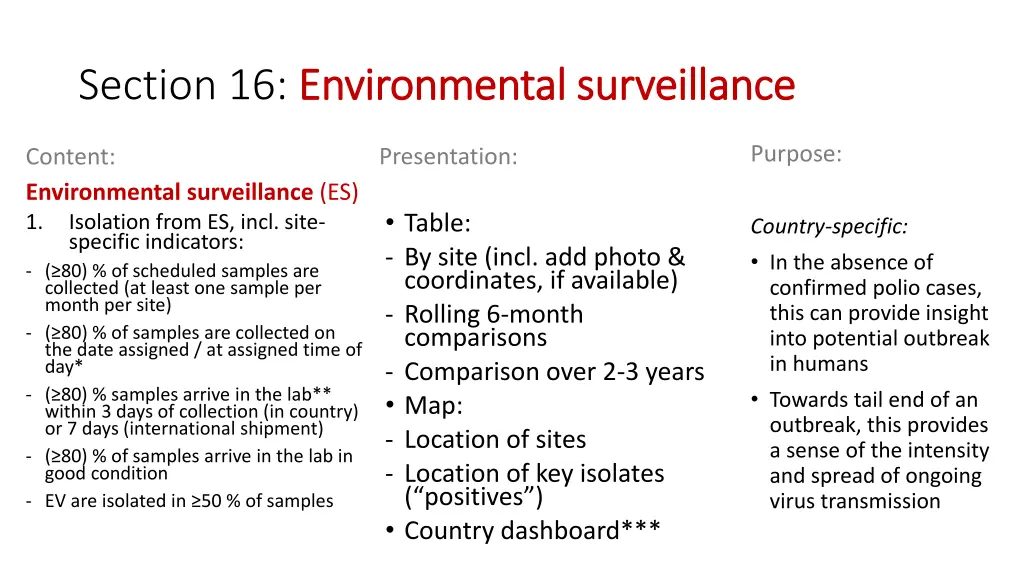 Section 16: Environmental surveillance

Content:

Environmental surveillance (ES)

1. Isolation from ES, incl. site-specific indicators:

- (≥80) % of scheduled samples are collected (at least one sample per month per site)
- (≥80) % of samples are collected on the date assigned / at assigned time of day*
- (≥80) % samples arrive in the lab** within 3 days of collection (in country) or 7 days (international shipment)
- (≥80) % of samples arrive in the lab in good condition
- EV are isolated in ≥50 % of samples

Presentation:

• Table:
- By site (incl. add photo & coordinates, if available)
- Rolling 6-month comparisons
- Comparison over 2-3 years
• Map:
- Location of sites
- Location of key isolates (“positives”)
• Country dashboard***

Purpose:

Country-specific:

• In the absence of confirmed polio cases, this can provide insight into potential outbreak in humans
• Towards tail end of an outbreak, this provides a sense of the intensity and spread of ongoing virus transmission